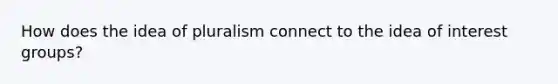 How does the idea of pluralism connect to the idea of interest groups?